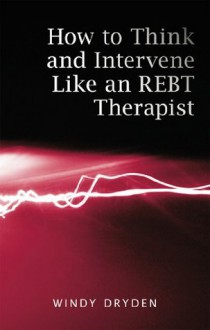 How to Think and Intervene Like an REBT Therapist

WINDY DRYDEN